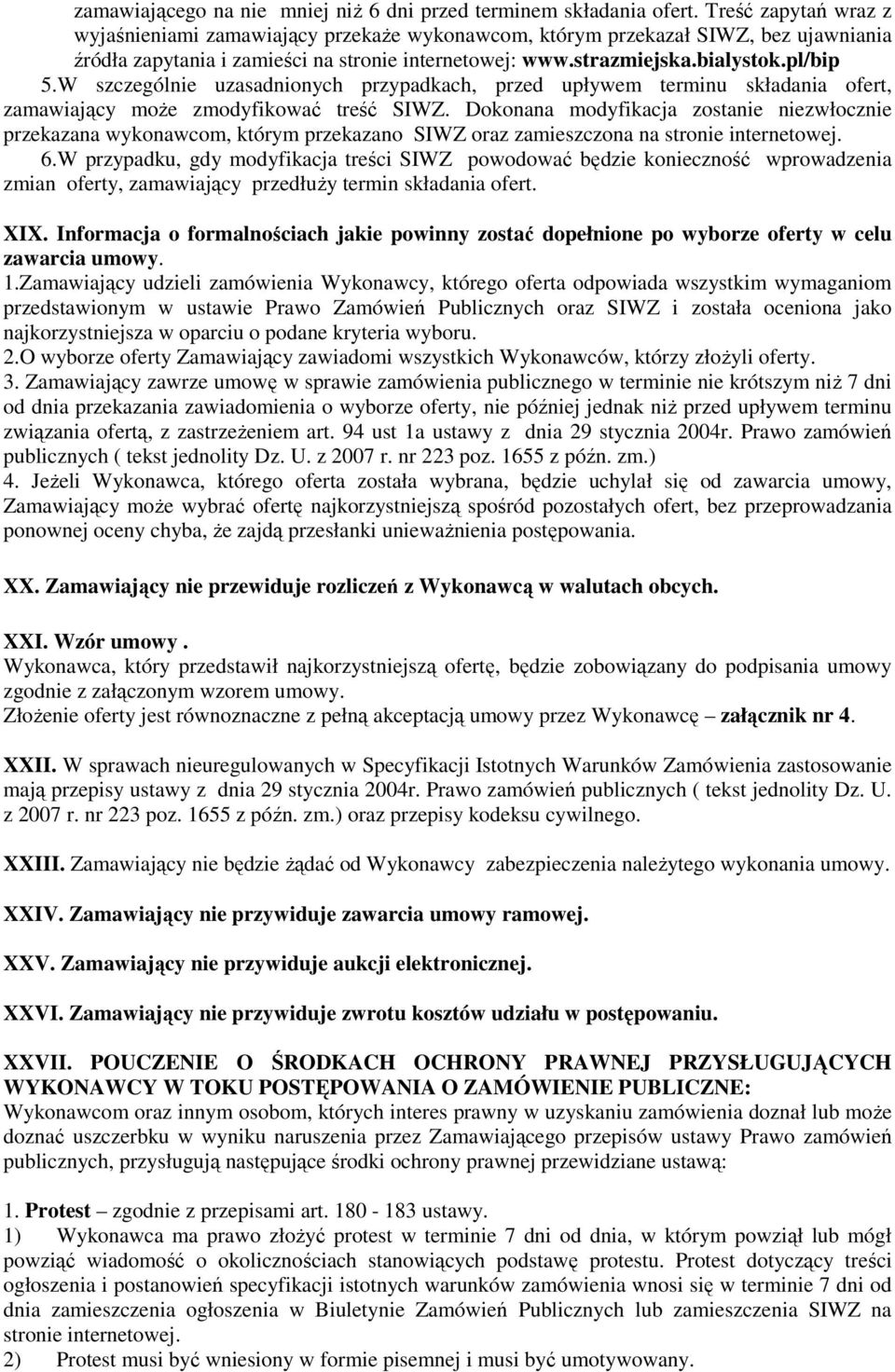 zamawiającego na nie mniej niż 6 dni przed terminem składania ofert. Treść zapytań wraz z wyjaśnieniami zamawiający przekaże wykonawcom, którym przekazał SIWZ, bez ujawniania źródła zapytania i zamieści na stronie internetowej: www.strazmiejska.bialystok.pl/bip
5.W szczególnie uzasadnionych przypadkach, przed upływem terminu składania ofert, zamawiający może zmodyfikować treść SIWZ. Dokonana modyfikacja zostanie niezwłocznie przekazana wykonawcom, którym przekazano SIWZ oraz zamieszczona na stronie internetowej.
6.W przypadku, gdy modyfikacja treści SIWZ powodować będzie konieczność wprowadzenia zmian oferty, zamawiający przedłuży termin składania ofert.

XIX. Informacja o formalnościach jakie powinny zostać dopełnione po wyborze oferty w celu zawarcia umowy.
1.Zamawiający udzieli zamówienia Wykonawcy, którego oferta odpowiada wszystkim wymaganiom przedstawionym w ustawie Prawo Zamówień Publicznych oraz SIWZ i została oceniona jako najkorzystniejsza w oparciu o podane kryteria wyboru.
2.O wyborze oferty Zamawiający zawiadomi wszystkich Wykonawców, którzy złożyli oferty.
3. Zamawiający zawrze umowę w sprawie zamówienia publicznego w terminie nie krótszym niż 7 dni od dnia przekazania zawiadomienia o wyborze oferty, nie później jednak niż przed upływem terminu związania ofertą, z zastrzeżeniem art. 94 ust 1a ustawy z dnia 29 stycznia 2004r. Prawo zamówień publicznych ( tekst jednolity Dz. U. z 2007 r. nr 223 poz. 1655 z późn. zm.)
4. Jeżeli Wykonawca, którego oferta została wybrana, będzie uchylał się od zawarcia umowy, Zamawiający może wybrać ofertę najkorzystniejszą spośród pozostałych ofert, bez przeprowadzania ponownej oceny chyba, że zajdą przesłanki unieważnienia postępowania.

XX. Zamawiający nie przewiduje rozliczeń z Wykonawcą w walutach obcych.

XXI. Wzór umowy .
Wykonawca, który przedstawił najkorzystniejszą ofertę, będzie zobowiązany do podpisania umowy zgodnie z załączonym wzorem umowy.
Złożenie oferty jest równoznaczne z pełną akceptacją umowy przez Wykonawcę – załącznik nr 4.

XXII. W sprawach nieuregulowanych w Specyfikacji Istotnych Warunków Zamówienia zastosowanie mają przepisy ustawy z dnia 29 stycznia 2004r. Prawo zamówień publicznych ( tekst jednolity Dz. U. z 2007 r. nr 223 poz. 1655 z późn. zm.) oraz przepisy kodeksu cywilnego.

XXIII. Zamawiający nie będzie żądać od Wykonawcy zabezpieczenia należytego wykonania umowy.

XXIV. Zamawiający nie przywiduje zawarcia umowy ramowej.

XXV. Zamawiający nie przywiduje aukcji elektronicznej.

XXVI. Zamawiający nie przywiduje zwrotu kosztów udziału w postępowaniu.

XXVII. POUCZENIE O ŚRODKACH OCHRONY PRAWNEJ PRZYSŁUGUJĄCYCH WYKONAWCY W TOKU POSTĘPOWANIA O ZAMÓWIENIE PUBLICZNE:
Wykonawcom oraz innym osobom, których interes prawny w uzyskaniu zamówienia doznał lub może doznać uszczerbku w wyniku naruszenia przez Zamawiającego przepisów ustawy Prawo zamówień publicznych, przysługują następujące środki ochrony prawnej przewidziane ustawą:

1. Protest – zgodnie z przepisami art. 180 - 183 ustawy.
1) Wykonawca ma prawo złożyć protest w terminie 7 dni od dnia, w którym powziął lub mógł powziąć wiadomość o okolicznościach stanowiących podstawę protestu. Protest dotyczący treści ogłoszenia i postanowień specyfikacji istotnych warunków zamówienia wnosi się w terminie 7 dni od dnia zamieszczenia ogłoszenia w Biuletynie Zamówień Publicznych lub zamieszczenia SIWZ na stronie internetowej.
2) Protest musi być wniesiony w formie pisemnej i musi być umotywowany.